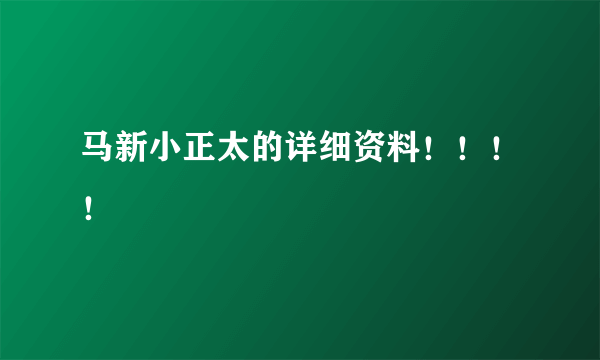 马新小正太的详细资料！！！！